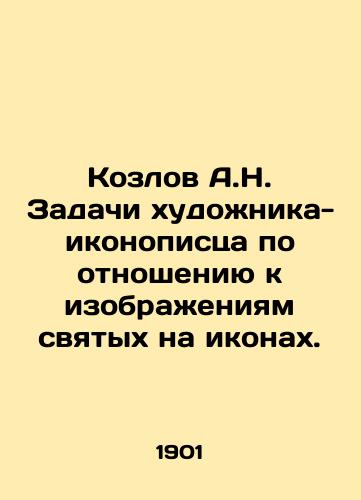 Козлов А.Н. Задачи художника-иконописца по отношению к изображениям святых на иконах.

1901